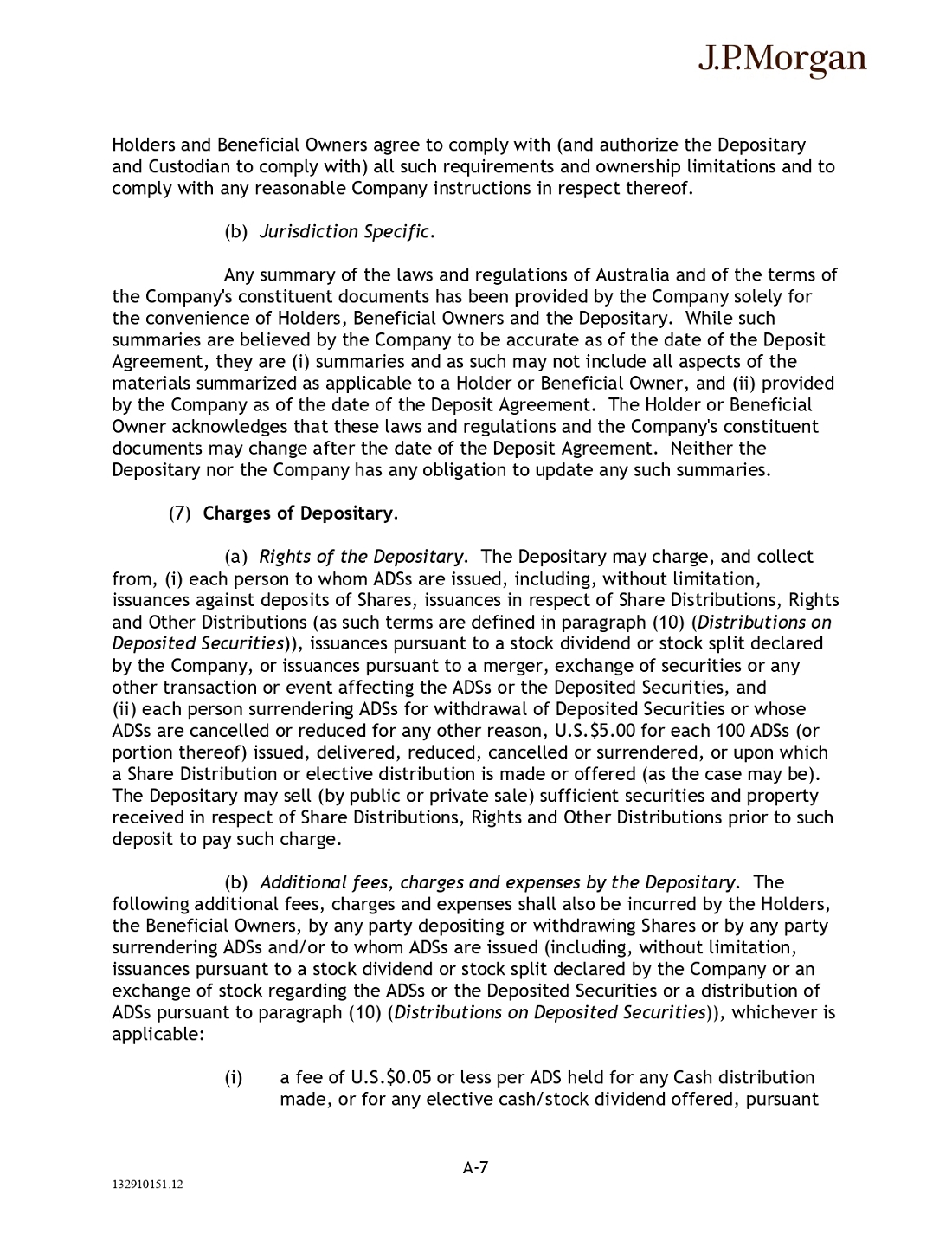 J.P.Morgan

Holders and Beneficial Owners agree to comply with (and authorize the Depositary and Custodian to comply with) all such requirements and ownership limitations and to comply with any reasonable Company instructions in respect thereof.

(b) Jurisdiction Specific.

Any summary of the laws and regulations of Australia and of the terms of the Company's constituent documents has been provided by the Company solely for the convenience of Holders, Beneficial Owners and the Depositary. While such summaries are believed by the Company to be accurate as of the date of the Deposit Agreement, they are (i) summaries and as such may not include all aspects of the materials summarized as applicable to a Holder or Beneficial Owner, and (ii) provided by the Company as of the date of the Deposit Agreement. The Holder or Beneficial Owner acknowledges that these laws and regulations and the Company's constituent documents may change after the date of the Deposit Agreement. Neither the Depositary nor the Company has any obligation to update any such summaries.

(7) Charges of Depositary.

(a) Rights of the Depositary. The Depositary may charge, and collect from, (i) each person to whom ADSs are issued, including, without limitation, issuances against deposits of Shares, issuances in respect of Share Distributions, Rights and Other Distributions (as such terms are defined in paragraph (10) (Distributions on Deposited Securities)), issuances pursuant to a stock dividend or stock split declared by the Company, or issuances pursuant to a merger, exchange of securities or any other transaction or event affecting the ADSs or the Deposited Securities, and (ii) each person surrendering ADSs for withdrawal of Deposited Securities or whose ADSs are cancelled or reduced for any other reason, U.S.$5.00 for each 100 ADSs (or portion thereof) issued, delivered, reduced, cancelled or surrendered, or upon which a Share Distribution or elective distribution is made or offered (as the case may be). The Depositary may sell (by public or private sale) sufficient securities and property received in respect of Share Distributions, Rights and Other Distributions prior to such deposit to pay such charge.

(b) Additional fees, charges and expenses by the Depositary. The following additional fees, charges and expenses shall also be incurred by the Holders, the Beneficial Owners, by any party depositing or withdrawing Shares or by any party surrendering ADSs and/or to whom ADSs are issued (including, without limitation, issuances pursuant to a stock dividend or stock split declared by the Company or an exchange of stock regarding the ADSs or the Deposited Securities or a distribution of ADSs pursuant to paragraph (10) (Distributions on Deposited Securities)), whichever is applicable:

(i) a fee of U.S.$0.05 or less per ADS held for any Cash distribution made, or for any elective cash/stock dividend offered, pursuant

A-7

132910151.12